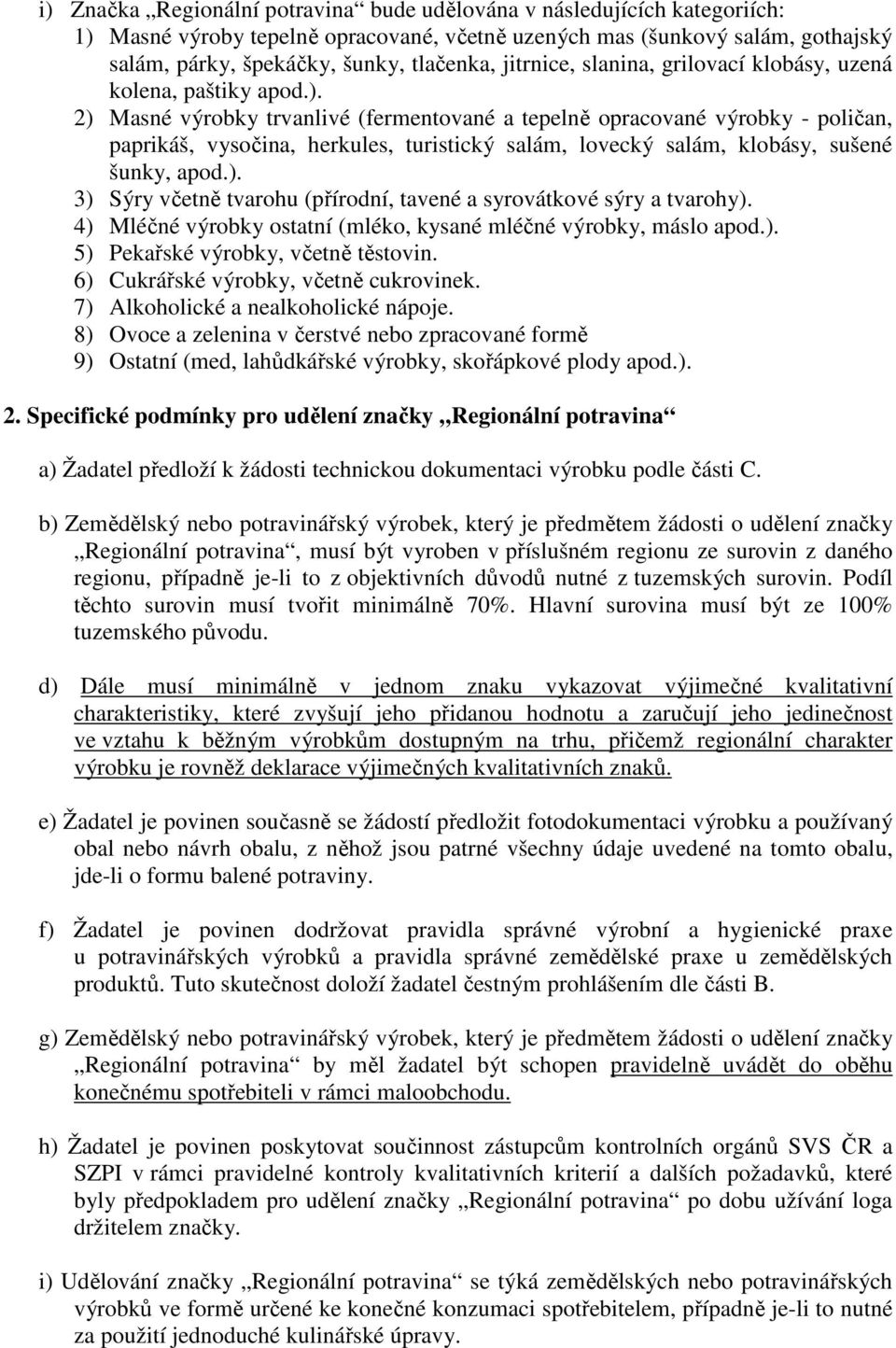 i) Značka „Regionální potravina“ bude udělována v následujících kategoriích:
1) Masné výroby tepelně opracované, včetně uzených mas (šunkový salám, gothajský salám, párky, špekáčky, šunky, tlačenka, jitrnice, slanina, grilovací klobásy, uzená kolena, paštiky apod.).
2) Masné výrobky trvanlivé (fermentované a tepelně opracované výrobky - poličan, paprikáš, vysočina, herkules, turistický salám, lovecký salám, klobásy, sušené šunky, apod.).
3) Sýry včetně tvarohu (přírodní, tavené a syrovátkové sýry a tvarohy).
4) Mléčné výrobky ostatní (mléko, kysané mléčné výrobky, máslo apod.).
5) Pekařské výrobky, včetně těstovin.
6) Cukrářské výrobky, včetně cukrovinek.
7) Alkoholické a nealkoholické nápoje.
8) Ovoce a zelenina v čerstvé nebo zpracované formě
9) Ostatní (med, lahůdkářské výrobky, skořápkové plody apod.).

2. Specifické podmínky pro udělení značky „Regionální potravina“

a) Žadatel předloží k žádosti technickou dokumentaci výrobku podle části C.

b) Zemědělský nebo potravinářský výrobek, který je předmětem žádosti o udělení značky „Regionální potravina“, musí být vyroben v příslušném regionu ze surovin z daného regionu, případně je-li to z objektivních důvodů nutné z tuzemských surovin. Podíl těchto surovin musí tvořit minimálně 70%. Hlavní surovina musí být ze 100% tuzemského původu.

d) Dále musí minimálně v jednom znaku vykazovat výjimečné kvalitativní charakteristiky, které zvyšují jeho přidanou hodnotu a zaručují jeho jedinečnost ve vztahu k běžným výrobkům dostupným na trhu, přičemž regionální charakter výrobku je rovněž deklarace výjimečných kvalitativních znaků.

e) Žadatel je povinen současně se žádostí předložit fotodokumentaci výrobku a používaný obal nebo návrh obalu, z něhož jsou patrné všechny údaje uvedené na tomto obalu, jde-li o formu balené potraviny.

f) Žadatel je povinen dodržovat pravidla správné výrobní a hygienické praxe u potravinářských výrobků a pravidla správné zemědělské praxe u zemědělských produktů. Tuto skutečnost doloží žadatel čestným prohlášením dle části B.

g) Zemědělský nebo potravinářský výrobek, který je předmětem žádosti o udělení značky „Regionální potravina“ by měl žadatel být schopen pravidelně uvádět do oběhu konečnému spotřebiteli v rámci maloobchodu.

h) Žadatel je povinen poskytovat součinnost zástupcům kontrolních orgánů SVS ČR a SZPI v rámci pravidelné kontroly kvalitativních kriterií a dalších požadavků, které byly předpokladem pro udělení značky „Regionální potravina“ po dobu užívání loga držitelem značky.

i) Udělování značky „Regionální potravina“ se týká zemědělských nebo potravinářských výrobků ve formě určené ke konečné konzumaci spotřebitelem, případně je-li to nutné za použití jednoduché kulinářské úpravy.